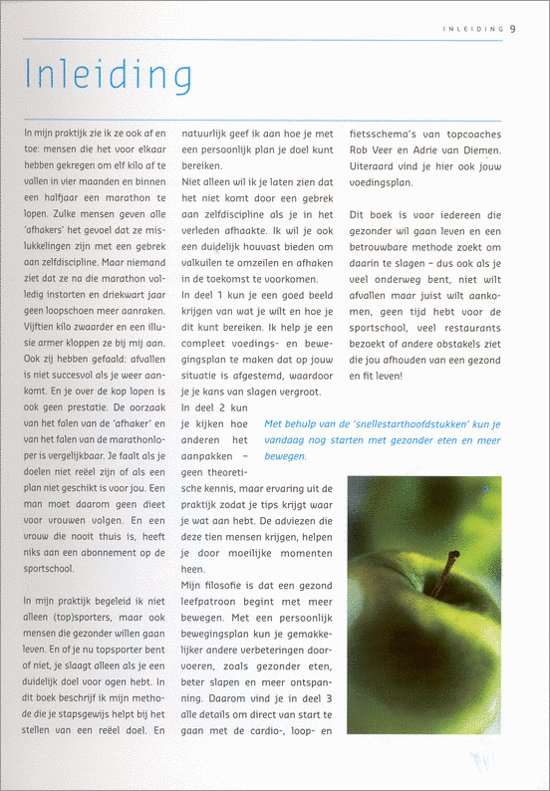 INLEIDING 9

Inleiding

In mijn praktijk zie ik ze ook af en toe: mensen die het voor elkaar hebben gekregen om elf kilo af te vallen in vier maanden en binnen een halfjaar een marathon te lopen. Zulke mensen geven alle 'afhakers' het gevoel dat ze mislukkelingen zijn met een gebrek aan zelfdiscipline. Maar niemand ziet dat ze na die marathon volledig instorten en driekwart jaar geen loopschoen meer aanraken. Vijftien kilo zwaarder en een illusie armer kloppen ze bij mij aan. Ook zij hebben gefaald: afvallen is niet succesvol als je weer aankomt. En je over de kop lopen is ook geen prestatie. De oorzaak van het falen van de 'afhaker' en van het falen van de marathonloper is vergelijkbaar. Je faalt als je doelen niet reëel zijn of als een plan niet geschikt is voor jou. Een man moet daarom geen dieet voor vrouwen volgen. En een vrouw die nooit thuis is, heeft niks aan een abonnement op de sportschool.

In mijn praktijk begeleid ik niet alleen (top)sporters, maar ook mensen die gezonder willen gaan leven. En of je nu topsporter bent of niet, je slaagt alleen als je een duidelijk doel voor ogen hebt. In dit boek beschrijf ik mijn methode die je stapsgewijs helpt bij het stellen van een reëel doel. En natuurlijk geef ik aan hoe je met een persoonlijk plan je doel kunt bereiken.
Niet alleen wil ik je laten zien dat het niet komt door een gebrek aan zelfdiscipline als je in het verleden afhaakte. Ik wil je ook een duidelijk houvast bieden om valkuilen te omzeilen en afhaken in de toekomst te voorkomen.
In deel 1 kun je een goed beeld krijgen van wat je wilt en hoe je dit kunt bereiken. Ik help je een compleet voedings- en bewegingsplan te maken dat op jouw situatie is afgestemd, waardoor je je kans van slagen vergroot.
In deel 2 kun je kijken hoe anderen het aanpakken – geen theoretische kennis, maar ervaring uit de praktijk zodat je tips krijgt waar je wat aan hebt. De adviezen die deze tien mensen krijgen, helpen je door moeilijke momenten heen.
Mijn filosofie is dat een gezond leefpatroon begint met meer bewegen. Met een persoonlijk bewegingsplan kun je gemakkelijker andere verbeteringen doorvoeren, zoals gezonder eten, beter slapen en meer ontspanning. Daarom vind je in deel 3 alle details om direct van start te gaan met de cardio-, loop- en fietsschema's van topcoaches Rob Veer en Adrie van Diemen. Uiteraard vind je hier ook jouw voedingsplan.

Dit boek is voor iedereen die gezonder wil gaan leven en een betrouwbare methode zoekt om daarin te slagen – dus ook als je veel onderweg bent, niet wilt afvallen maar juist wilt aankomen, geen tijd hebt voor de sportschool, veel restaurants bezoekt of andere obstakels ziet die jou afhouden van een gezond en fit leven!

Met behulp van de 'snellestarthoofdstukken' kun je vandaag nog starten met gezonder eten en meer bewegen.